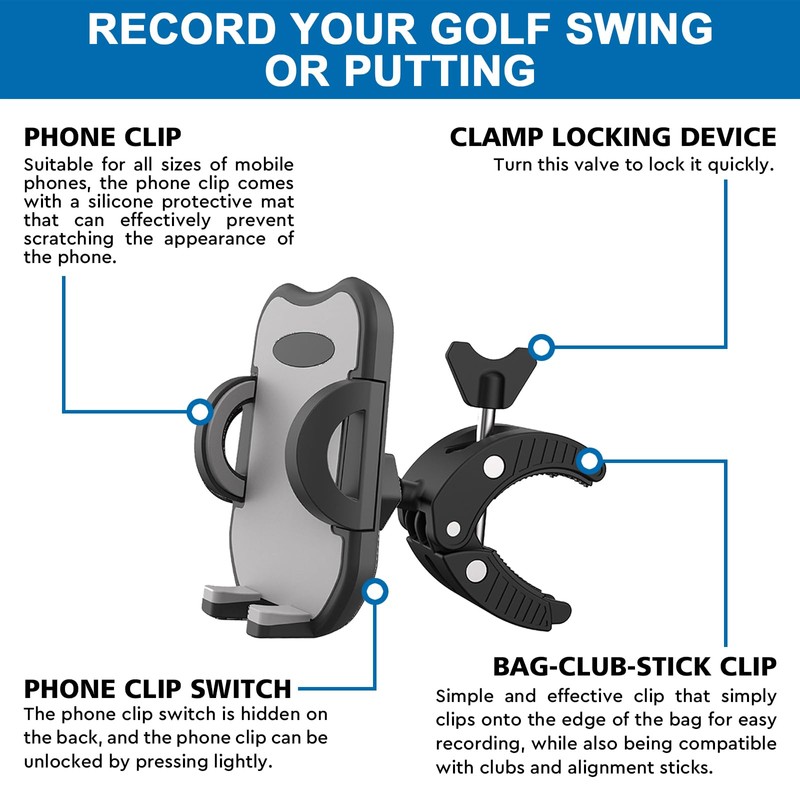 RECORD YOUR GOLF SWING OR PUTTING

PHONE CLIP
Suitable for all sizes of mobile phones, the phone clip comes with a silicone protective mat that can effectively prevent scratching the appearance of the phone.

CLAMP LOCKING DEVICE
Turn this valve to lock it quickly.

PHONE CLIP SWITCH
The phone clip switch is hidden on the back, and the phone clip can be unlocked by pressing lightly.

BAG-CLUB-STICK CLIP
Simple and effective clip that simply clips onto the edge of the bag for easy recording, while also being compatible with clubs and alignment sticks.